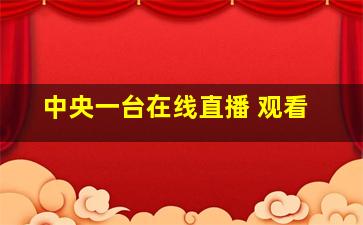 中央一台在线直播 观看